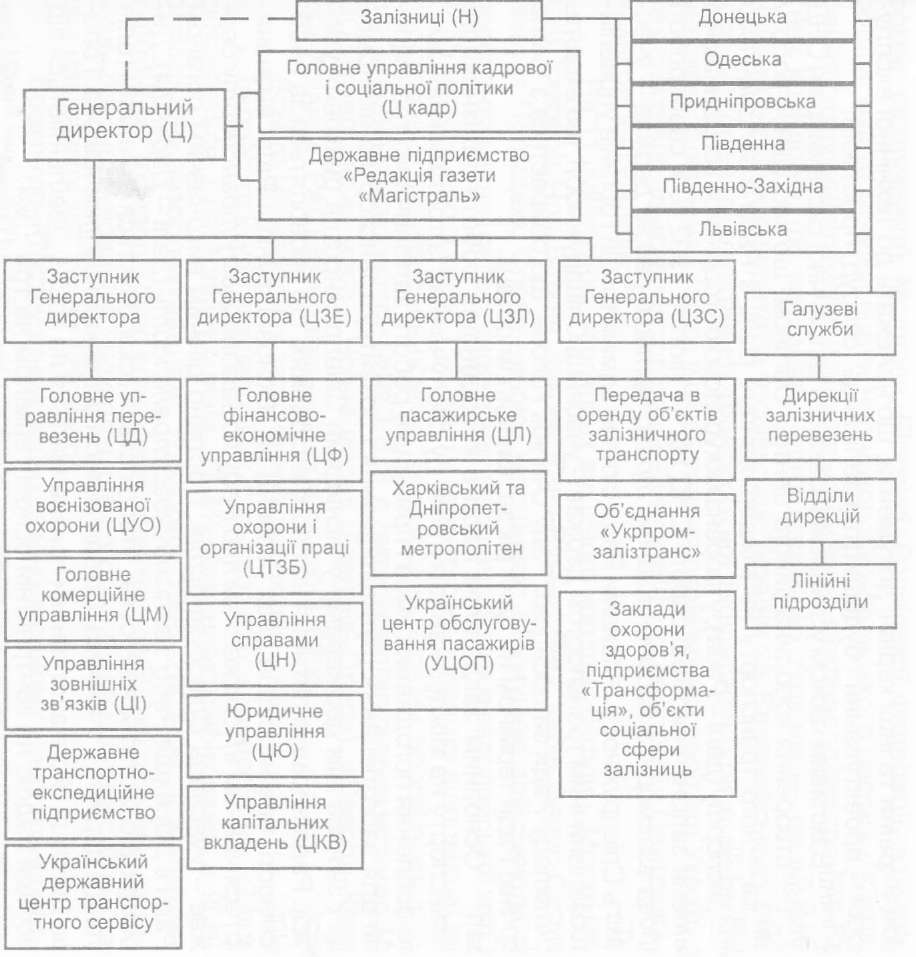 Залізниці (Н)

Донецька

Одеська

Придніпровська

Південна

Південно-Західна

Львівська

Генеральний директор (Ц)

Головне управління кадрової і соціальної політики (Ц кадр)

Державне підприємство «Редакція газети «Магістраль»

Заступник Генерального директора

Заступник Генерального директора (ЦЗЕ)

Заступник Генерального директора (ЦЗЛ)

Заступник Генерального директора (ЦЗС)

Галузеві служби

Головне управління перевезень (ЦД)

Управління воєнізованої охорони (ЦУО)

Головне комерційне управління (ЦМ)

Управління зовнішніх зв'язків (ЦІ)

Державне транспортно-експедиційне підприємство

Український державний центр транспортного сервісу

Головне фінансово-економічне управління (ЦФ)

Управління охорони і організації праці (ЦТЗБ)

Управління справами (ЦН)

Юридичне управління (ЦЮ)

Управління капітальних вкладень (ЦКВ)

Головне пасажирське управління (ЦЛ)

Харківський та Дніпропетровський метрополітен

Український центр обслуговування пасажирів (УЦОП)

Передача в оренду об'єктів залізничного транспорту

Об'єднання «Укрпромзалізтранс»

Заклади охорони здоров'я, підприємства «Трансформація», об'єкти соціальної сфери залізниць

Дирекції залізничних перевезень

Відділи дирекцій

Лінійні підрозділи